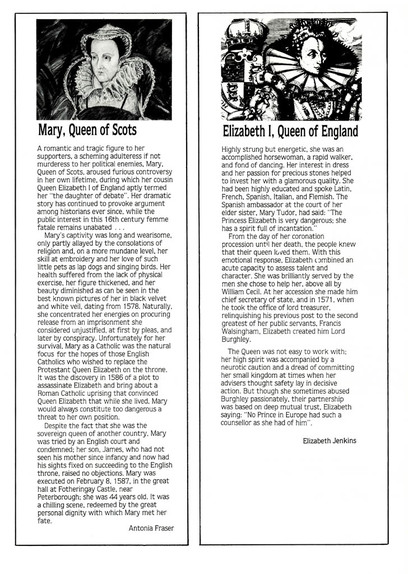 Mary, Queen of Scots

A romantic and tragic figure to her supporters, a scheming adulteress if not murderess to her political enemies, Mary, Queen of Scots, aroused furious controversy in her own lifetime, during which her cousin Queen Elizabeth I of England aptly termed her "the daughter of debate". Her dramatic story has continued to provoke argument among historians ever since, while the public interest in this 16th century femme fatale remains unabated . . .

Mary's captivity was long and wearisome, only partly allayed by the consolations of religion and, on a more mundane level, her skill at embroidery and her love of such little pets as lap dogs and singing birds. Her health suffered from the lack of physical exercise, her figure thickened, and her beauty diminished as can be seen in the best known pictures of her in black velvet and white veil, dating from 1578. Naturally, she concentrated her energies on procuring release from an imprisonment she considered unjustified, at first by pleas, and later by conspiracy. Unfortunately for her survival, Mary as a Catholic was the natural focus for the hopes of those English Catholics who wished to replace the Protestant Queen Elizabeth on the throne. It was the discovery in 1586 of a plot to assassinate Elizabeth and bring about a Roman Catholic uprising that convinced Queen Elizabeth that while she lived, Mary would always constitute too dangerous a threat to her own position.

Despite the fact that she was the sovereign queen of another country, Mary was tried by an English court and condemned; her son, James, who had not seen his mother since infancy and now had his sights fixed on succeeding to the English throne, raised no objections. Mary was executed on February 8, 1587, in the great hall at Fotheringay Castle, near Peterborough; she was 44 years old. It was a chilling scene, redeemed by the great personal dignity with which Mary met her fate.

Antonia Fraser

Elizabeth I, Queen of England

Highly strung but energetic, she was an accomplished horsewoman, a rapid walker, and fond of dancing. Her interest in dress and her passion for precious stones helped to invest her with a glamorous quality. She had been highly educated and spoke Latin, French, Spanish, Italian, and Flemish. The Spanish ambassador at the court of her elder sister, Mary Tudor, had said: "The Princess Elizabeth is very dangerous; she has a spirit full of incantation."

From the day of her coronation procession until her death, the people knew that their queen loved them. With this emotional response, Elizabeth combined an acute capacity to assess talent and character. She was brilliantly served by the men she chose to help her, above all by William Cecil. At her accession she made him chief secretary of state, and in 1571, when he took the office of lord treasurer, relinquishing his previous post to the second greatest of her public servants, Francis Walsingham, Elizabeth created him Lord Burghley.

The Queen was not easy to work with; her high spirit was accompanied by a neurotic caution and a dread of committing her small kingdom at times when her advisers thought safety lay in decisive action. But though she sometimes abused Burghley passionately, their partnership was based on deep mutual trust, Elizabeth saying: "No Prince in Europe had such a counsellor as she had of him".

Elizabeth Jenkins